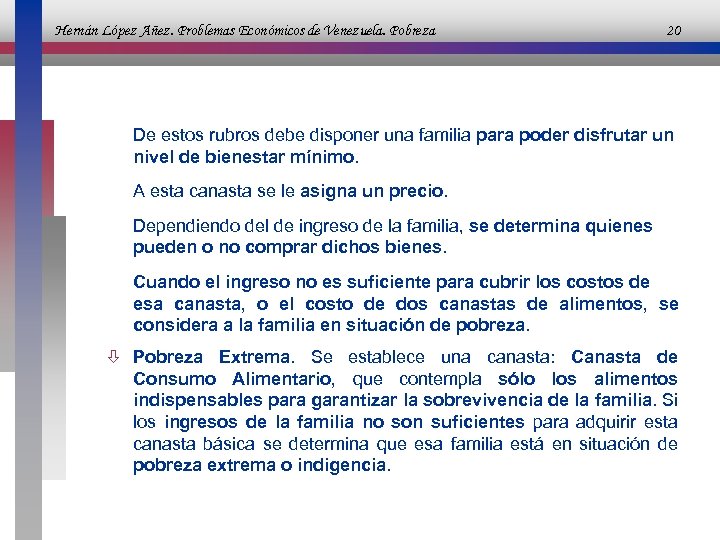 Hernán López Añez. Problemas Económicos de Venezuela. Pobreza 20

De estos rubros debe disponer una familia para poder disfrutar un nivel de bienestar mínimo.

A esta canasta se le asigna un precio.

Dependiendo del de ingreso de la familia, se determina quienes pueden o no comprar dichos bienes.

Cuando el ingreso no es suficiente para cubrir los costos de esa canasta, o el costo de dos canastas de alimentos, se considera a la familia en situación de pobreza.

⇩ Pobreza Extrema. Se establece una canasta: Canasta de Consumo Alimentario, que contempla sólo los alimentos indispensables para garantizar la sobrevivencia de la familia. Si los ingresos de la familia no son suficientes para adquirir esta canasta básica se determina que esa familia está en situación de pobreza extrema o indigencia.